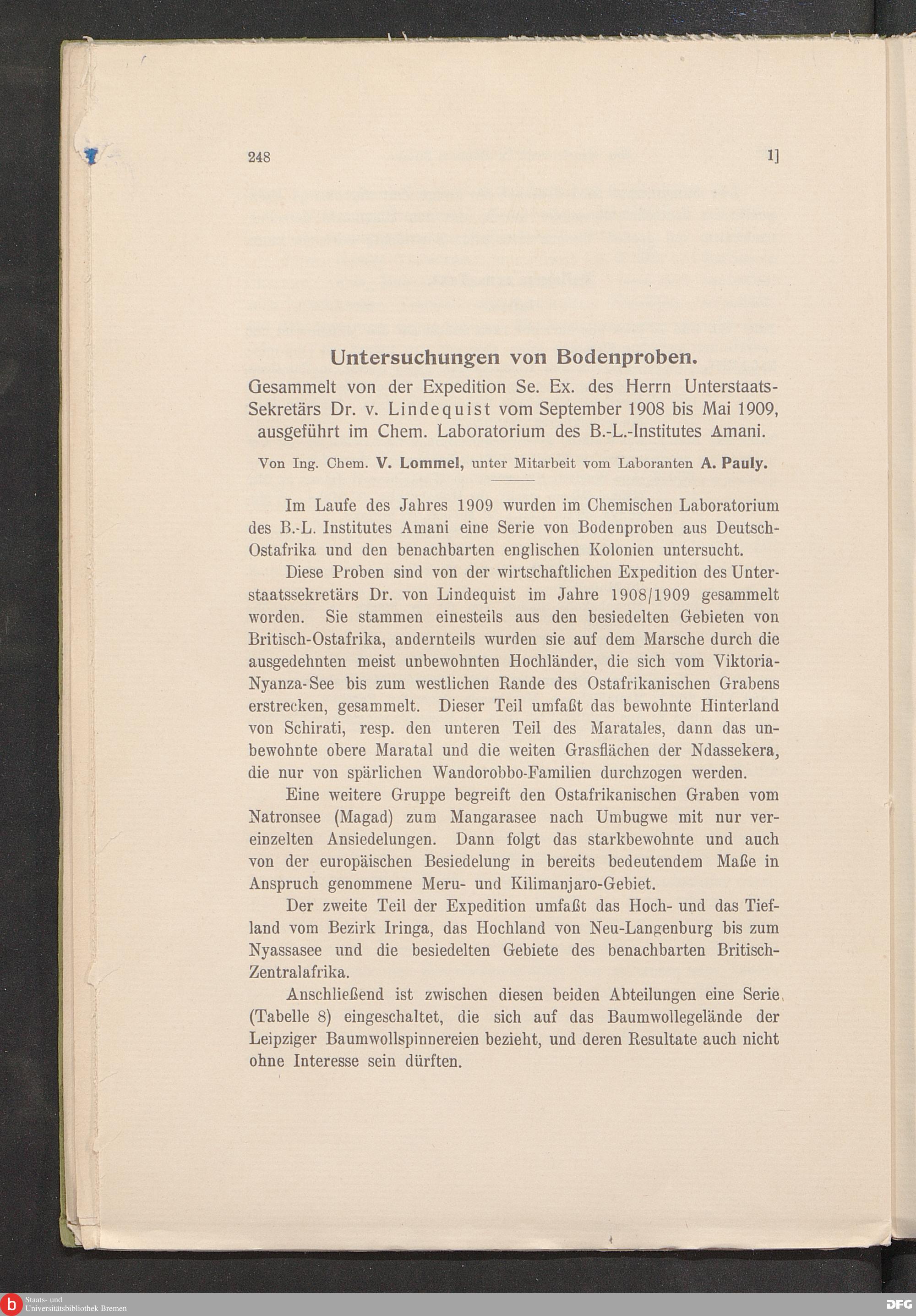 248 1]

Untersuchungen von Bodenproben.

Gesammelt von der Expedition Se. Ex. des Herrn Unterstaats-Sekretärs Dr. v. Lindequist vom September 1908 bis Mai 1909, ausgeführt im Chem. Laboratorium des B.-L.-Institutes Amani.

Von Ing. Chem. V. Lommel, unter Mitarbeit vom Laboranten A. Pauly.

Im Laufe des Jahres 1909 wurden im Chemischen Laboratorium des B.-L. Institutes Amani eine Serie von Bodenproben aus Deutsch-Ostafrika und den benachbarten englischen Kolonien untersucht.

Diese Proben sind von der wirtschaftlichen Expedition des Unterstaatssekretärs Dr. von Lindequist im Jahre 1908/1909 gesammelt worden. Sie stammen einesteils aus den besiedelten Gebieten von Britisch-Ostafrika, andernteils wurden sie auf dem Marsche durch die ausgedehnten meist unbewohnten Hochländer, die sich vom Viktoria-Nyanza-See bis zum westlichen Rande des Ostafrikanischen Grabens erstrecken, gesammelt. Dieser Teil umfaßt das bewohnte Hinterland von Schirati, resp. den unteren Teil des Maratales, dann das unbewohnte obere Maratal und die weiten Grasflächen der Ndassekera, die nur von spärlichen Wandorobbo-Familien durchzogen werden.

Eine weitere Gruppe begreift den Ostafrikanischen Graben vom Natronsee (Magad) zum Mangarasee nach Umbugwe mit nur vereinzelten Ansiedelungen. Dann folgt das starkbewohnte und auch von der europäischen Besiedelung in bereits bedeutendem Maße in Anspruch genommene Meru- und Kilimanjaro-Gebiet.

Der zweite Teil der Expedition umfaßt das Hoch- und das Tiefland vom Bezirk Iringa, das Hochland von Neu-Langenburg bis zum Nyassasee und die besiedelten Gebiete des benachbarten Britisch-Zentralafrika.

Anschließend ist zwischen diesen beiden Abteilungen eine Serie (Tabelle 8) eingeschaltet, die sich auf das Baumwollegelände der Leipziger Baumwollspinnereien bezieht, und deren Resultate auch nicht ohne Interesse sein dürften.

Staats- und Universitätsbibliothek Bremen

DFG